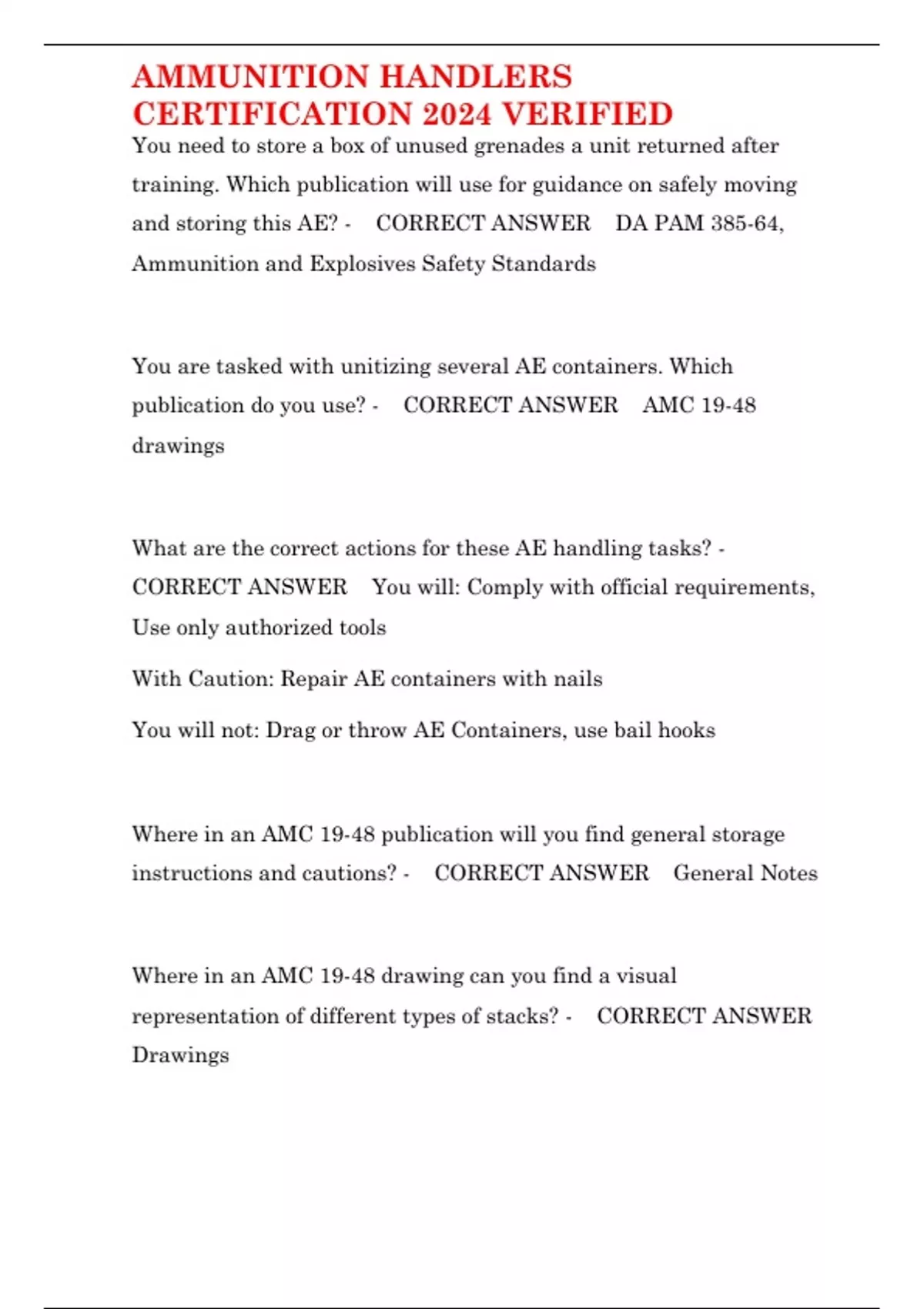 AMMUNITION HANDLERS CERTIFICATION 2024 VERIFIED

You need to store a box of unused grenades a unit returned after training. Which publication will use for guidance on safely moving and storing this AE? - CORRECT ANSWER DA PAM 385-64, Ammunition and Explosives Safety Standards

You are tasked with unitizing several AE containers. Which publication do you use? - CORRECT ANSWER AMC 19-48 drawings

What are the correct actions for these AE handling tasks? - CORRECT ANSWER You will: Comply with official requirements, Use only authorized tools

With Caution: Repair AE containers with nails

You will not: Drag or throw AE Containers, use bail hooks

Where in an AMC 19-48 publication will you find general storage instructions and cautions? - CORRECT ANSWER General Notes

Where in an AMC 19-48 drawing can you find a visual representation of different types of stacks? - CORRECT ANSWER Drawings